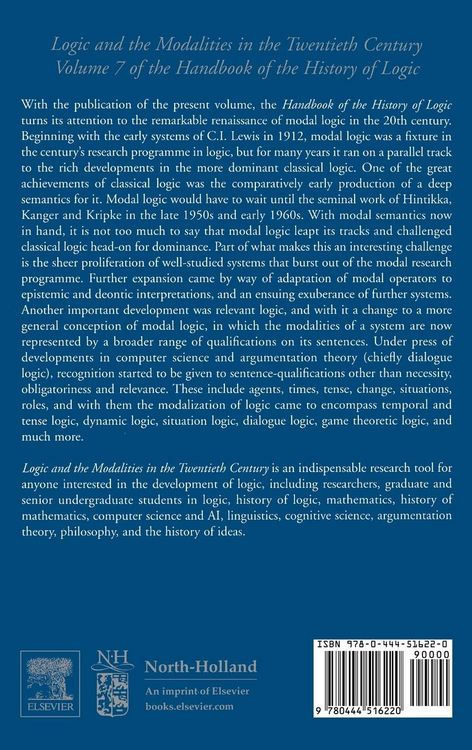 Logic and the Modalities in the Twentieth Century
Volume 7 of the Handbook of the History of Logic

With the publication of the present volume, the Handbook of the History of Logic turns its attention to the remarkable renaissance of modal logic in the 20th century. Beginning with the early systems of C.I. Lewis in 1912, modal logic was a fixture in the century's research programme in logic, but for many years it ran on a parallel track to the rich developments in the more dominant classical logic. One of the great achievements of classical logic was the comparatively early production of a deep semantics for it. Modal logic would have to wait until the seminal work of Hintikka, Kanger and Kripke in the late 1950s and early 1960s. With modal semantics now in hand, it is not too much to say that modal logic leapt its tracks and challenged classical logic head-on for dominance. Part of what makes this an interesting challenge is the sheer proliferation of well-studied systems that burst out of the modal research programme. Further expansion came by way of adaptation of modal operators to epistemic and deontic interpretations, and an ensuing exuberance of further systems. Another important development was relevant logic, and with it a change to a more general conception of modal logic, in which the modalities of a system are now represented by a broader range of qualifications on its sentences. Under press of developments in computer science and argumentation theory (chiefly dialogue logic), recognition started to be given to sentence-qualifications other than necessity, obligatoriness and relevance. These include agents, times, tense, change, situations, roles, and with them the modalization of logic came to encompass temporal and tense logic, dynamic logic, situation logic, dialogue logic, game theoretic logic, and much more.

Logic and the Modalities in the Twentieth Century is an indispensable research tool for anyone interested in the development of logic, including researchers, graduate and senior undergraduate students in logic, history of logic, mathematics, history of mathematics, computer science and AI, linguistics, cognitive science, argumentation theory, philosophy, and the history of ideas.

ELSEVIER

NH

North-Holland
An imprint of Elsevier
books.elsevier.com

ISBN 978-0-444-51622-0
90000
9 780444 516220